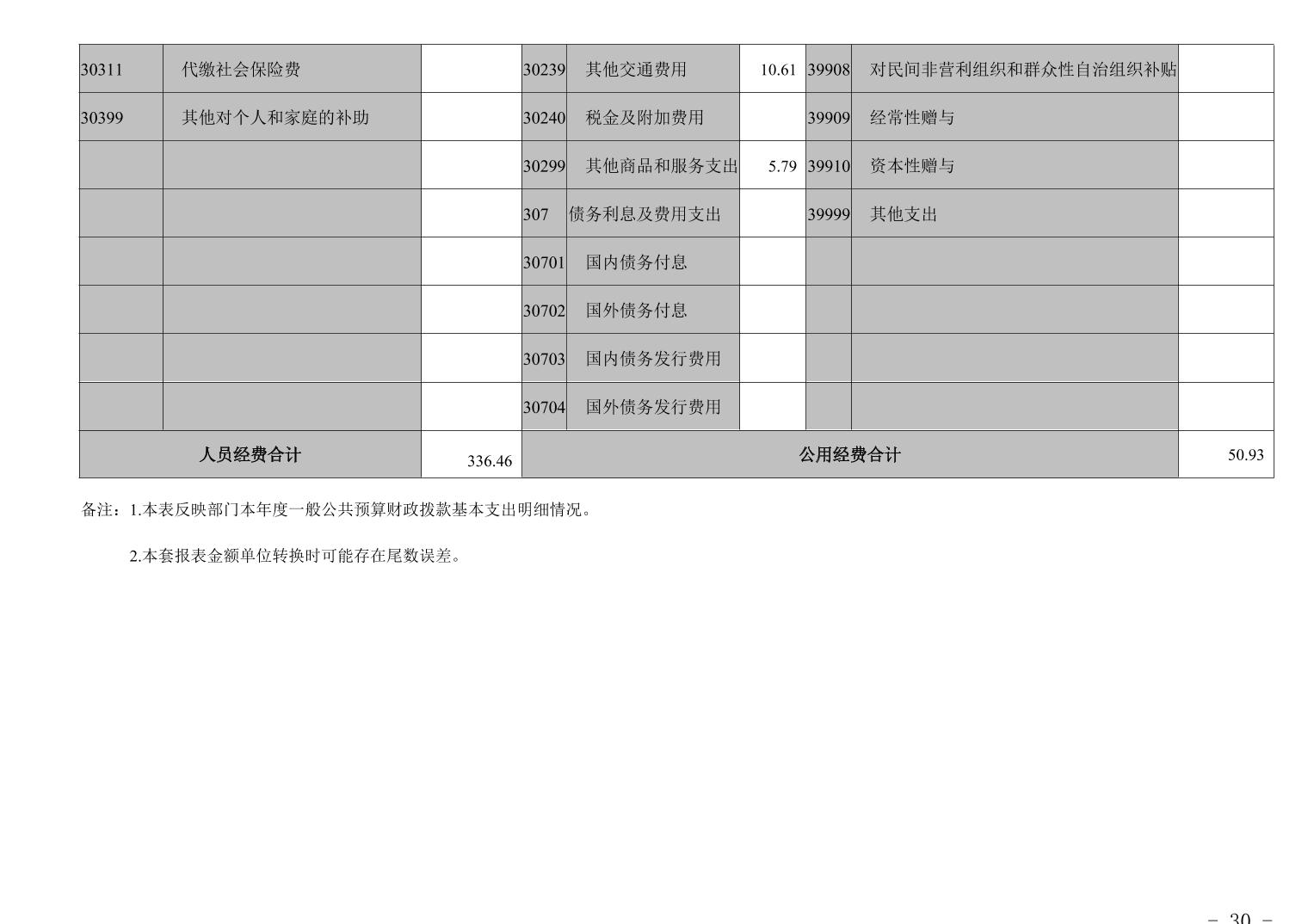 | 30311 | 代缴社会保险费 |  | 30239 | 其他交通费用 | 10.61 | 39908 | 对民间非营利组织和群众性自治组织补贴 |  |
|---|---|---|---|---|---|---|---|---|
| 30399 | 其他对个人和家庭的补助 |  | 30240 | 税金及附加费用 |  | 39909 | 经常性赠与 |  |
|  |  |  | 30299 | 其他商品和服务支出 | 5.79 | 39910 | 资本性赠与 |  |
|  |  |  | 307 | 债务利息及费用支出 |  | 39999 | 其他支出 |  |
|  |  |  | 30701 | 国内债务付息 |  |  |  |  |
|  |  |  | 30702 | 国外债务付息 |  |  |  |  |
|  |  |  | 30703 | 国内债务发行费用 |  |  |  |  |
|  |  |  | 30704 | 国外债务发行费用 |  |  |  |  |
| 人员经费合计 |  | 336.46 | 公用经费合计 |  |  |  |  | 50.93 |

备注：1.本表反映部门本年度一般公共预算财政拨款基本支出明细情况。

2.本套报表金额单位转换时可能存在尾数误差。

- 30 -